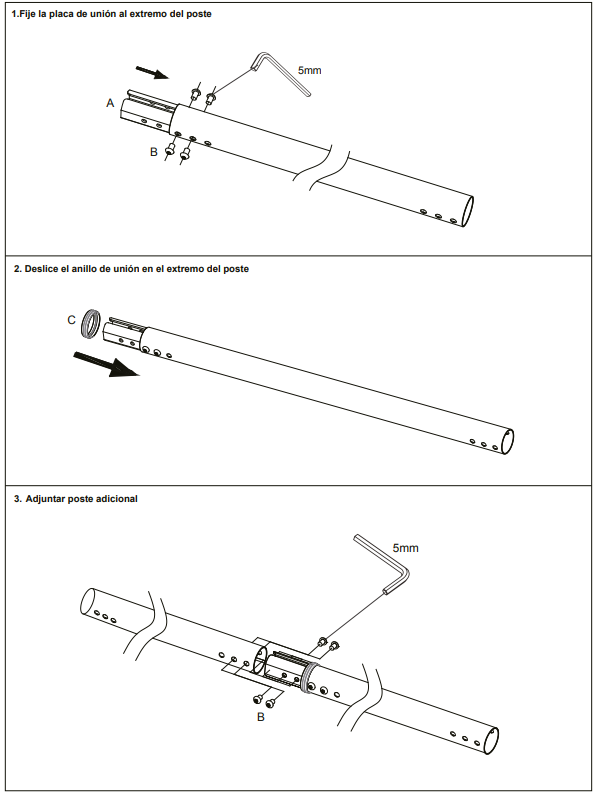 1.Fije la placa de unión al extremo del poste

5mm

A

B

2. Deslice el anillo de unión en el extremo del poste

C

3. Adjuntar poste adicional

5mm

B